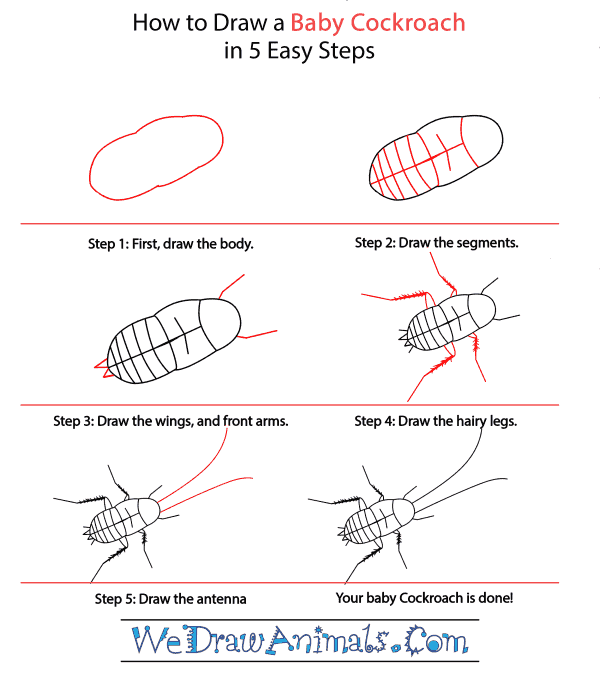 How to Draw a Baby Cockroach in 5 Easy Steps

Step 1: First, draw the body.

Step 2: Draw the segments.

Step 3: Draw the wings, and front arms.

Step 4: Draw the hairy legs.

Step 5: Draw the antenna

Your baby Cockroach is done!

WeDrawAnimals.Com